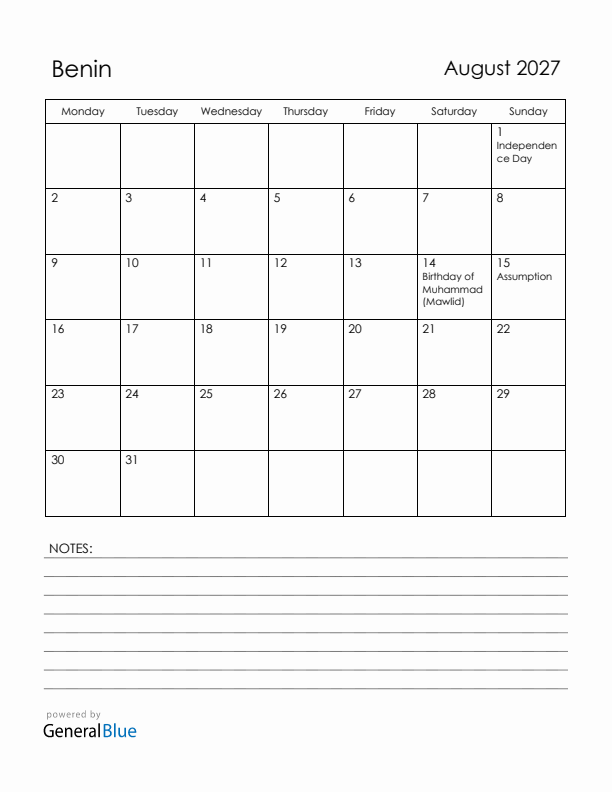 Benin

August 2027

| Monday | Tuesday | Wednesday | Thursday | Friday | Saturday | Sunday |
|---|---|---|---|---|---|---|
| | | | | | | 1 Independence Day |
| 2 | 3 | 4 | 5 | 6 | 7 | 8 |
| 9 | 10 | 11 | 12 | 13 | 14 Birthday of Muhammad (Mawlid) | 15 Assumption |
| 16 | 17 | 18 | 19 | 20 | 21 | 22 |
| 23 | 24 | 25 | 26 | 27 | 28 | 29 |
| 30 | 31 | | | | | |

NOTES:

powered by
GeneralBlue